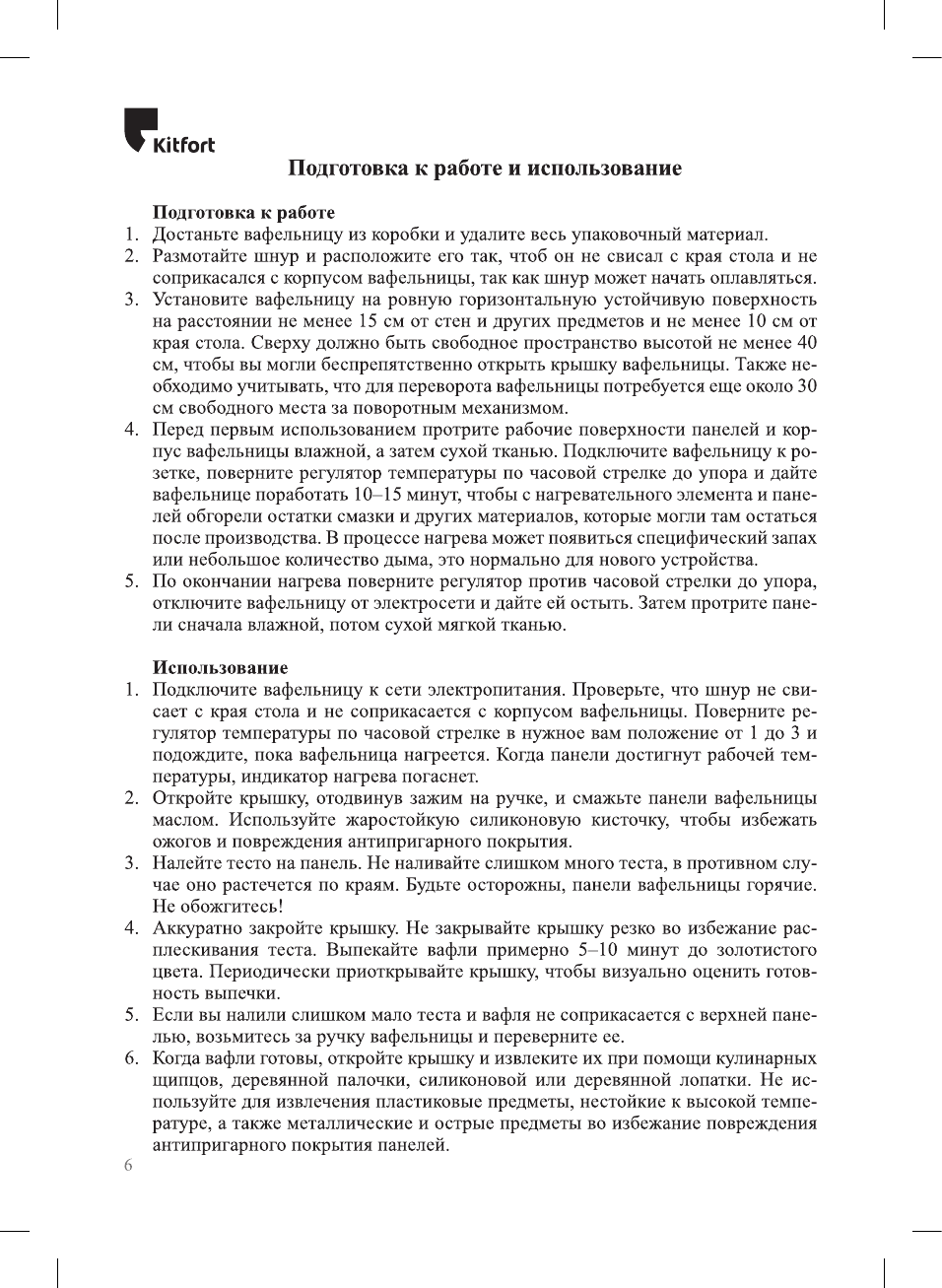 Kitfort

Подготовка к работе и использование

Подготовка к работе
1. Достаньте вафельницу из коробки и удалите весь упаковочный материал.
2. Размотайте шнур и расположите его так, чтоб он не свисал с края стола и не соприкасался с корпусом вафельницы, так как шнур может начать оплавляться.
3. Установите вафельницу на ровную горизонтальную устойчивую поверхность на расстоянии не менее 15 см от стен и других предметов и не менее 10 см от края стола. Сверху должно быть свободное пространство высотой не менее 40 см, чтобы вы могли беспрепятственно открыть крышку вафельницы. Также необходимо учитывать, что для переворота вафельницы потребуется еще около 30 см свободного места за поворотным механизмом.
4. Перед первым использованием протрите рабочие поверхности панелей и корпус вафельницы влажной, а затем сухой тканью. Подключите вафельницу к розетке, поверните регулятор температуры по часовой стрелке до упора и дайте вафельнице поработать 10–15 минут, чтобы с нагревательного элемента и панелей обгорели остатки смазки и других материалов, которые могли там остаться после производства. В процессе нагрева может появиться специфический запах или небольшое количество дыма, это нормально для нового устройства.
5. По окончании нагрева поверните регулятор против часовой стрелки до упора, отключите вафельницу от электросети и дайте ей остыть. Затем протрите панели сначала влажной, потом сухой мягкой тканью.

Использование
1. Подключите вафельницу к сети электропитания. Проверьте, что шнур не свисает с края стола и не соприкасается с корпусом вафельницы. Поверните регулятор температуры по часовой стрелке в нужное вам положение от 1 до 3 и подождите, пока вафельница нагреется. Когда панели достигнут рабочей температуры, индикатор нагрева погаснет.
2. Откройте крышку, отодвинув зажим на ручке, и смажьте панели вафельницы маслом. Используйте жаростойкую силиконовую кисточку, чтобы избежать ожогов и повреждения антипригарного покрытия.
3. Налейте тесто на панель. Не наливайте слишком много теста, в противном случае оно растечется по краям. Будьте осторожны, панели вафельницы горячие. Не обожгитесь!
4. Аккуратно закройте крышку. Не закрывайте крышку резко во избежание расплескивания теста. Выпекайте вафли примерно 5–10 минут до золотистого цвета. Периодически приоткрывайте крышку, чтобы визуально оценить готовность выпечки.
5. Если вы налили слишком мало теста и вафля не соприкасается с верхней панелью, возьмитесь за ручку вафельницы и переверните ее.
6. Когда вафли готовы, откройте крышку и извлеките их при помощи кулинарных щипцов, деревянной палочки, силиконовой или деревянной лопатки. Не используйте для извлечения пластиковые предметы, нестойкие к высокой температуре, а также металлические и острые предметы во избежание повреждения антипригарного покрытия панелей.
6